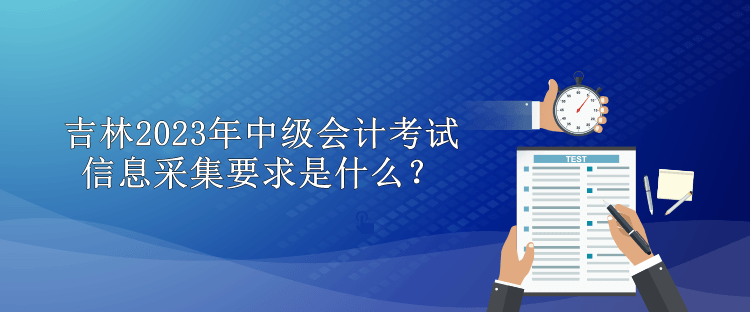 吉林2023年中级会计考试信息采集要求是什么？

TEST